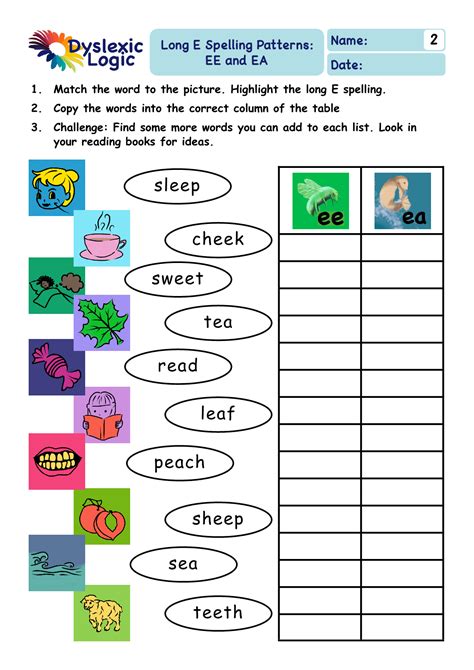 Dyslexic Logic

Long E Spelling Patterns: EE and EA

Name:

2

Date:

1. Match the word to the picture. Highlight the long E spelling.

2. Copy the words into the correct column of the table

3. Challenge: Find some more words you can add to each list. Look in your reading books for ideas.

sleep

cheek

sweet

tea

read

leaf

peach

sheep

sea

teeth

| ee | ea |
|---|---|
| | |
| | |
| | |
| | |
| | |
| | |
| | |
| | |
| | |
| | |
| | |
| | |
| | |
| | |
| | |